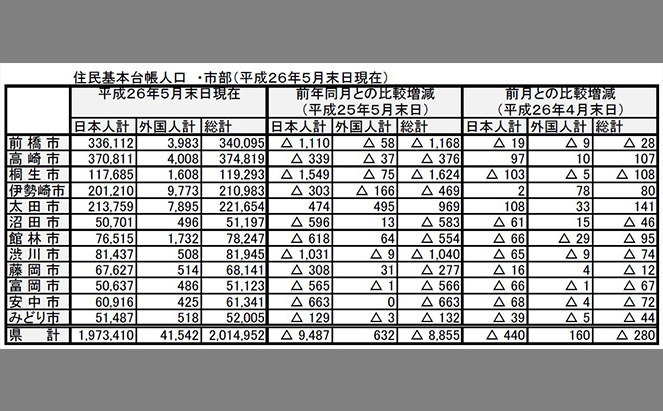 住民基本台帳人口 ・市部（平成26年5月末日現在）

| | 平成26年5月末日現在 | | | 前年同月との比較増減（平成25年5月末日） | | | 前月との比較増減（平成26年4月末日） | | |
|---|---|---|---|---|---|---|---|---|---|
| | 日本人計 | 外国人計 | 総計 | 日本人計 | 外国人計 | 総計 | 日本人計 | 外国人計 | 総計 |
| 前橋市 | 336,112 | 3,983 | 340,095 | △ 1,110 | △ 58 | △ 1,168 | △ 19 | △ 9 | △ 28 |
| 高崎市 | 370,811 | 4,008 | 374,819 | △ 339 | △ 37 | △ 376 | 97 | 10 | 107 |
| 桐生市 | 117,685 | 1,608 | 119,293 | △ 1,549 | △ 75 | △ 1,624 | △ 103 | △ 5 | △ 108 |
| 伊勢崎市 | 201,210 | 9,773 | 210,983 | △ 303 | △ 166 | △ 469 | 2 | 78 | 80 |
| 太田市 | 213,759 | 7,895 | 221,654 | 474 | 495 | 969 | 108 | 33 | 141 |
| 沼田市 | 50,701 | 496 | 51,197 | △ 596 | 13 | △ 583 | △ 61 | 15 | △ 46 |
| 館林市 | 76,515 | 1,732 | 78,247 | △ 618 | 64 | △ 554 | △ 66 | △ 29 | △ 95 |
| 渋川市 | 81,437 | 508 | 81,945 | △ 1,031 | △ 9 | △ 1,040 | △ 65 | △ 9 | △ 74 |
| 藤岡市 | 67,627 | 514 | 68,141 | △ 308 | 31 | △ 277 | △ 16 | 4 | △ 12 |
| 富岡市 | 50,637 | 486 | 51,123 | △ 565 | △ 1 | △ 566 | △ 66 | △ 1 | △ 67 |
| 安中市 | 60,916 | 425 | 61,341 | △ 663 | 0 | △ 663 | △ 68 | △ 4 | △ 72 |
| みどり市 | 51,487 | 518 | 52,005 | △ 129 | △ 3 | △ 132 | △ 39 | △ 5 | △ 44 |
| 県 計 | 1,973,410 | 41,542 | 2,014,952 | △ 9,487 | 632 | △ 8,855 | △ 440 | 160 | △ 280 |